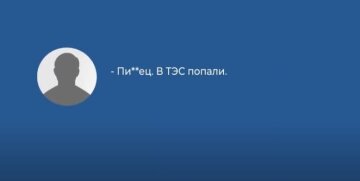 - Пи**ец. В ТЭС попали.